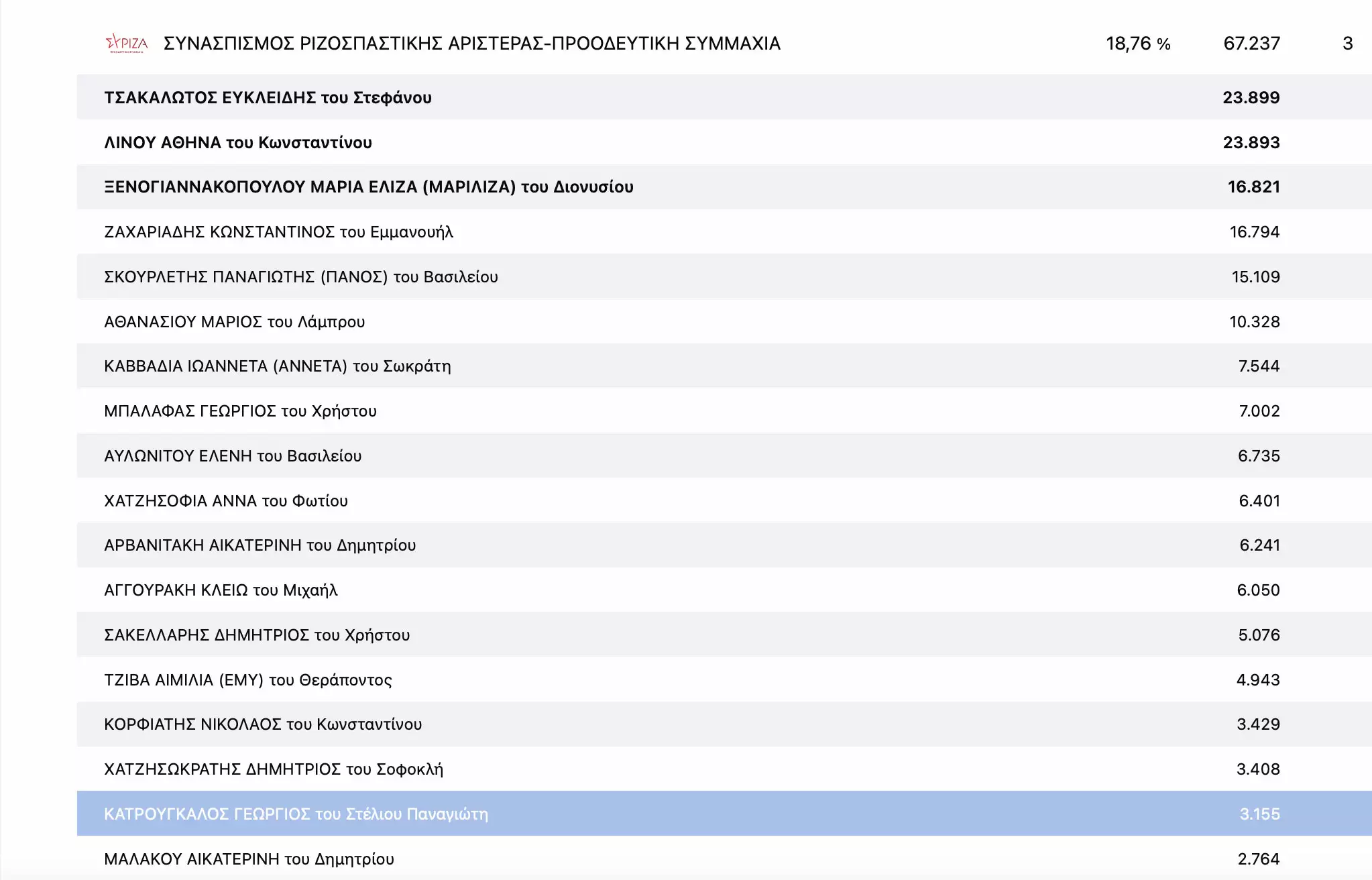 ΣΥΡΙΖΑ ΣΥΝΑΣΠΙΣΜΟΣ ΡΙΖΟΣΠΑΣΤΙΚΗΣ ΑΡΙΣΤΕΡΑΣ-ΠΡΟΟΔΕΥΤΙΚΗ ΣΥΜΜΑΧΙΑ 18,76 % 67.237 3

| | |
|---|---|
| ΤΣΑΚΑΛΩΤΟΣ ΕΥΚΛΕΙΔΗΣ του Στεφάνου | 23.899 |
| ΛΙΝΟΥ ΑΘΗΝΑ του Κωνσταντίνου | 23.893 |
| ΞΕΝΟΓΙΑΝΝΑΚΟΠΟΥΛΟΥ ΜΑΡΙΑ ΕΛΙΖΑ (ΜΑΡΙΛΙΖΑ) του Διονυσίου | 16.821 |
| ΖΑΧΑΡΙΑΔΗΣ ΚΩΝΣΤΑΝΤΙΝΟΣ του Εμμανουήλ | 16.794 |
| ΣΚΟΥΡΛΕΤΗΣ ΠΑΝΑΓΙΩΤΗΣ (ΠΑΝΟΣ) του Βασιλείου | 15.109 |
| ΑΘΑΝΑΣΙΟΥ ΜΑΡΙΟΣ του Λάμπρου | 10.328 |
| ΚΑΒΒΑΔΙΑ ΙΩΑΝΝΕΤΑ (ΑΝΝΕΤΑ) του Σωκράτη | 7.544 |
| ΜΠΑΛΑΦΑΣ ΓΕΩΡΓΙΟΣ του Χρήστου | 7.002 |
| ΑΥΛΩΝΙΤΟΥ ΕΛΕΝΗ του Βασιλείου | 6.735 |
| ΧΑΤΖΗΣΟΦΙΑ ΑΝΝΑ του Φωτίου | 6.401 |
| ΑΡΒΑΝΙΤΑΚΗ ΑΙΚΑΤΕΡΙΝΗ του Δημητρίου | 6.241 |
| ΑΓΓΟΥΡΑΚΗ ΚΛΕΙΩ του Μιχαήλ | 6.050 |
| ΣΑΚΕΛΛΑΡΗΣ ΔΗΜΗΤΡΙΟΣ του Χρήστου | 5.076 |
| ΤΖΙΒΑ ΑΙΜΙΛΙΑ (ΕΜΥ) του Θεράποντος | 4.943 |
| ΚΟΡΦΙΑΤΗΣ ΝΙΚΟΛΑΟΣ του Κωνσταντίνου | 3.429 |
| ΧΑΤΖΗΣΩΚΡΑΤΗΣ ΔΗΜΗΤΡΙΟΣ του Σοφοκλή | 3.408 |
| ΚΑΤΡΟΥΓΚΑΛΟΣ ΓΕΩΡΓΙΟΣ του Στέλιου Παναγιώτη | 3.155 |
| ΜΑΛΑΚΟΥ ΑΙΚΑΤΕΡΙΝΗ του Δημητρίου | 2.764 |